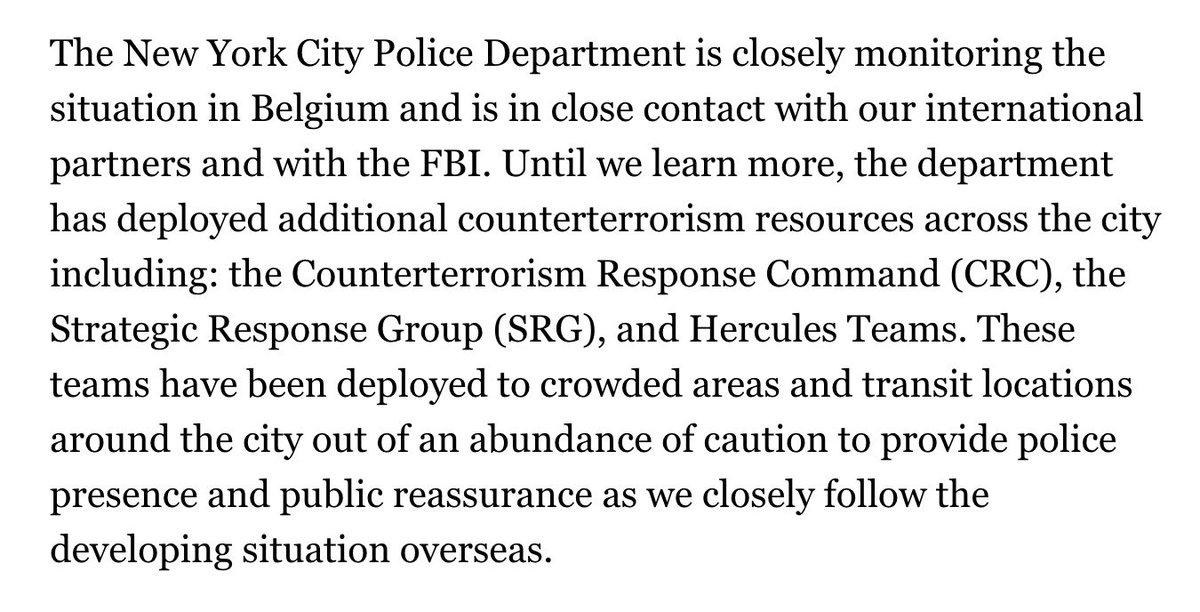 The New York City Police Department is closely monitoring the situation in Belgium and is in close contact with our international partners and with the FBI. Until we learn more, the department has deployed additional counterterrorism resources across the city including: the Counterterrorism Response Command (CRC), the Strategic Response Group (SRG), and Hercules Teams. These teams have been deployed to crowded areas and transit locations around the city out of an abundance of caution to provide police presence and public reassurance as we closely follow the developing situation overseas.